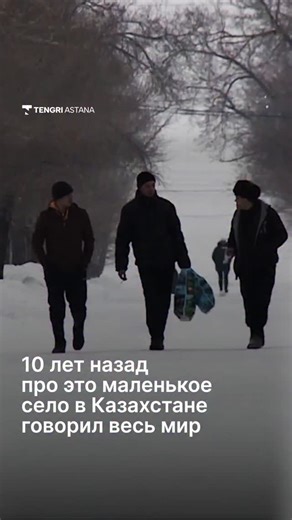 TENGRI ASTANA

10 лет назад про это маленькое село в Казахстане говорил весь мир